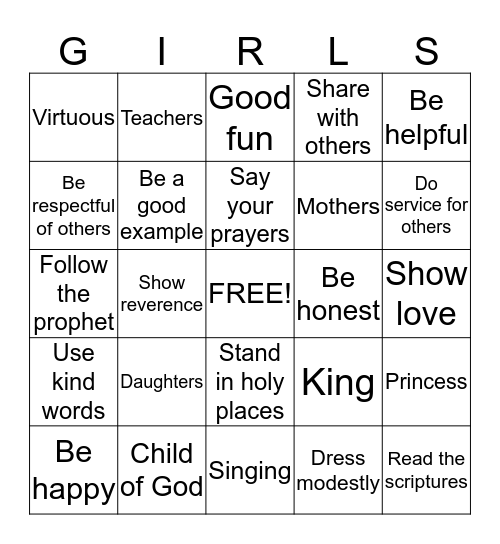 | G | I | R | L | S |
|---|---|---|---|---|
| Virtuous | Teachers | Good fun | Share with others | Be helpful |
| Be respectful of others | Be a good example | Say your prayers | Mothers | Do service for others |
| Follow the prophet | Show reverence | FREE! | Be honest | Show love |
| Use kind words | Daughters | Stand in holy places | King | Princess |
| Be happy | Child of God | Singing | Dress modestly | Read the scriptures |